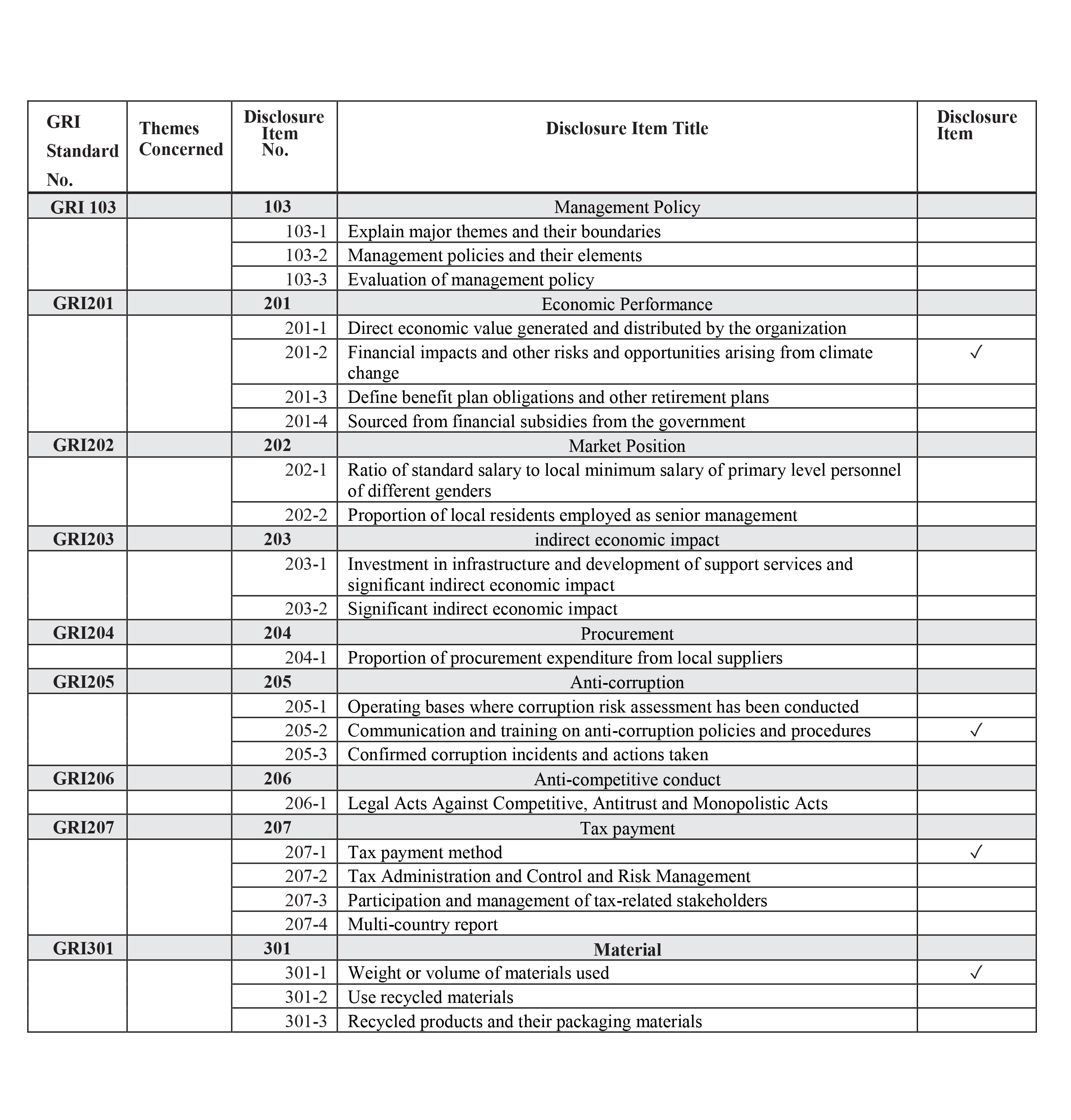 | GRI Standard No. | Themes Concerned | Disclosure Item No. | Disclosure Item Title | Disclosure Item |
|---|---|---|---|---|
| GRI 103 | | 103 | Management Policy | |
| | | 103-1 | Explain major themes and their boundaries | |
| | | 103-2 | Management policies and their elements | |
| | | 103-3 | Evaluation of management policy | |
| GRI201 | | 201 | Economic Performance | |
| | | 201-1 | Direct economic value generated and distributed by the organization | |
| | | 201-2 | Financial impacts and other risks and opportunities arising from climate change | ✓ |
| | | 201-3 | Define benefit plan obligations and other retirement plans | |
| | | 201-4 | Sourced from financial subsidies from the government | |
| GRI202 | | 202 | Market Position | |
| | | 202-1 | Ratio of standard salary to local minimum salary of primary level personnel of different genders | |
| | | 202-2 | Proportion of local residents employed as senior management | |
| GRI203 | | 203 | indirect economic impact | |
| | | 203-1 | Investment in infrastructure and development of support services and significant indirect economic impact | |
| | | 203-2 | Significant indirect economic impact | |
| GRI204 | | 204 | Procurement | |
| | | 204-1 | Proportion of procurement expenditure from local suppliers | |
| GRI205 | | 205 | Anti-corruption | |
| | | 205-1 | Operating bases where corruption risk assessment has been conducted | |
| | | 205-2 | Communication and training on anti-corruption policies and procedures | ✓ |
| | | 205-3 | Confirmed corruption incidents and actions taken | |
| GRI206 | | 206 | Anti-competitive conduct | |
| | | 206-1 | Legal Acts Against Competitive, Antitrust and Monopolistic Acts | |
| GRI207 | | 207 | Tax payment | |
| | | 207-1 | Tax payment method | ✓ |
| | | 207-2 | Tax Administration and Control and Risk Management | |
| | | 207-3 | Participation and management of tax-related stakeholders | |
| | | 207-4 | Multi-country report | |
| GRI301 | | 301 | Material | |
| | | 301-1 | Weight or volume of materials used | ✓ |
| | | 301-2 | Use recycled materials | |
| | | 301-3 | Recycled products and their packaging materials | |